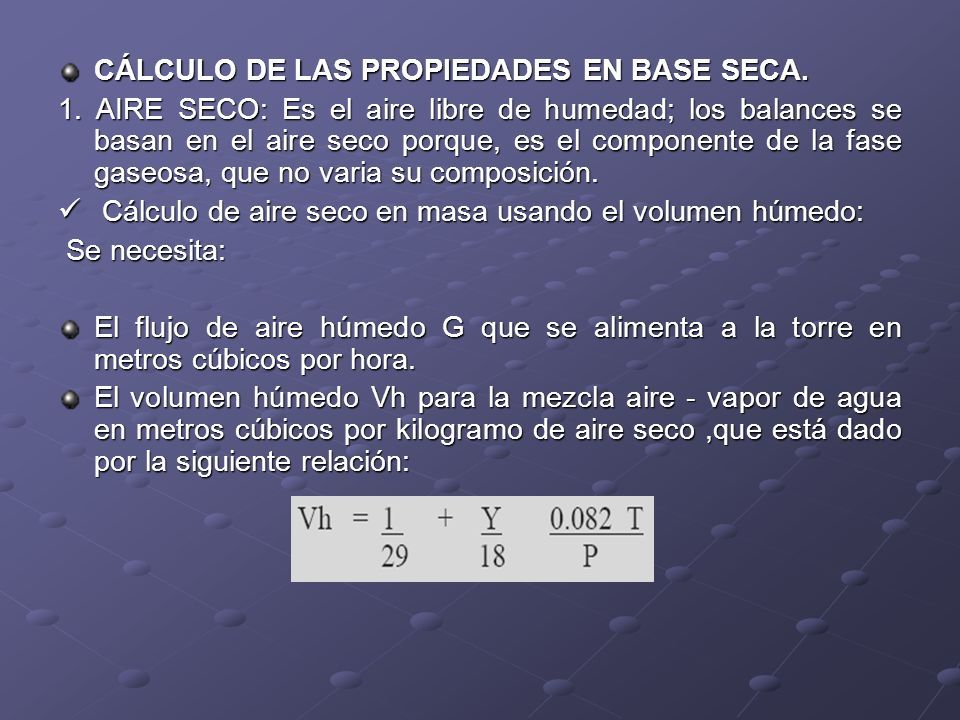 CÁLCULO DE LAS PROPIEDADES EN BASE SECA.

1. AIRE SECO: Es el aire libre de humedad; los balances se basan en el aire seco porque, es el componente de la fase gaseosa, que no varia su composición.

✓ Cálculo de aire seco en masa usando el volumen húmedo:

Se necesita:

El flujo de aire húmedo G que se alimenta a la torre en metros cúbicos por hora.

El volumen húmedo Vh para la mezcla aire - vapor de agua en metros cúbicos por kilogramo de aire seco ,que está dado por la siguiente relación:

$Vh = \frac{1}{29} + \frac{Y}{18} \quad \frac{0.082\ T}{P}$